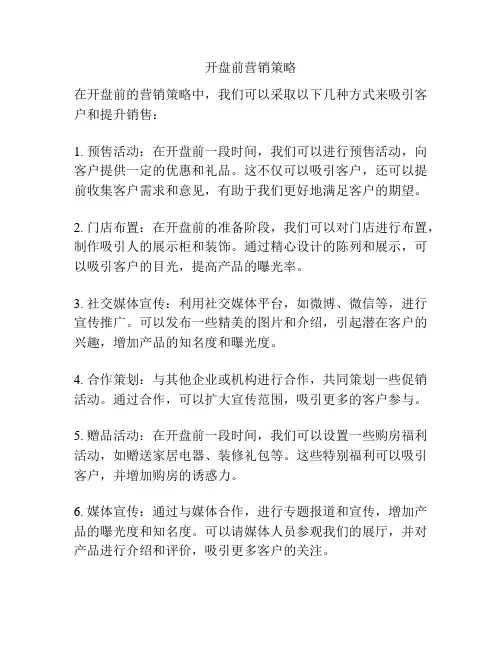 开盘前营销策略

在开盘前的营销策略中，我们可以采取以下几种方式来吸引客户和提升销售：

1. 预售活动：在开盘前一段时间，我们可以进行预售活动，向客户提供一定的优惠和礼品。这不仅可以吸引客户，还可以提前收集客户需求和意见，有助于我们更好地满足客户的期望。

2. 门店布置：在开盘前的准备阶段，我们可以对门店进行布置，制作吸引人的展示柜和装饰。通过精心设计的陈列和展示，可以吸引客户的目光，提高产品的曝光率。

3. 社交媒体宣传：利用社交媒体平台，如微博、微信等，进行宣传推广。可以发布一些精美的图片和介绍，引起潜在客户的兴趣，增加产品的知名度和曝光度。

4. 合作策划：与其他企业或机构进行合作，共同策划一些促销活动。通过合作，可以扩大宣传范围，吸引更多的客户参与。

5. 赠品活动：在开盘前一段时间，我们可以设置一些购房福利活动，如赠送家居电器、装修礼包等。这些特别福利可以吸引客户，并增加购房的诱惑力。

6. 媒体宣传：通过与媒体合作，进行专题报道和宣传，增加产品的曝光度和知名度。可以请媒体人员参观我们的展厅，并对产品进行介绍和评价，吸引更多客户的关注。